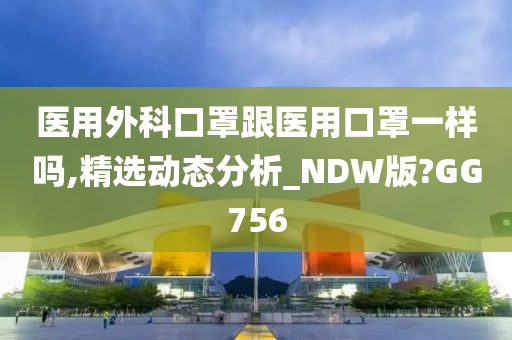 医用外科口罩跟医用口罩一样吗,精选动态分析_NDW版?GG756